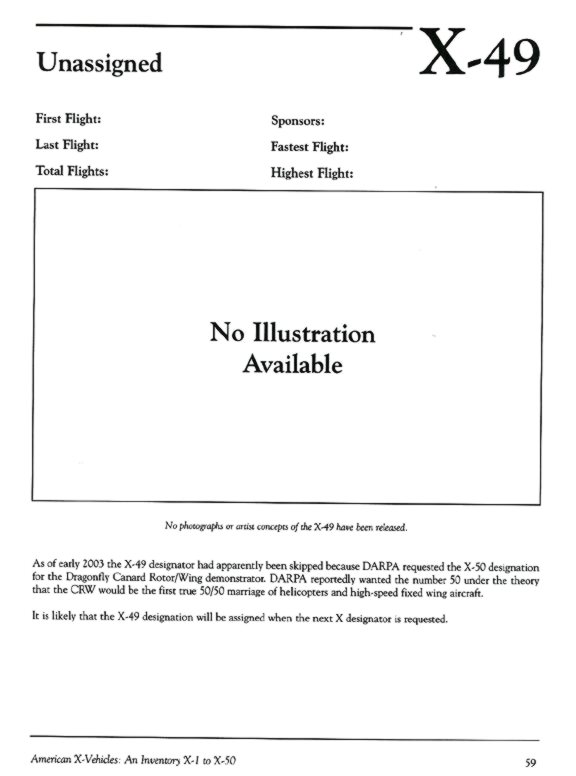 Unassigned

X-49

First Flight:

Last Flight:

Total Flights:

Sponsors:

Fastest Flight:

Highest Flight:

No Illustration Available

No photographs or artist concepts of the X-49 have been released.

As of early 2003 the X-49 designator had apparently been skipped because DARPA requested the X-50 designation for the Dragonfly Canard Rotor/Wing demonstrator. DARPA reportedly wanted the number 50 under the theory that the CRW would be the first true 50/50 marriage of helicopters and high-speed fixed wing aircraft.

It is likely that the X-49 designation will be assigned when the next X designator is requested.

American X-Vehicles: An Inventory X-1 to X-50

59